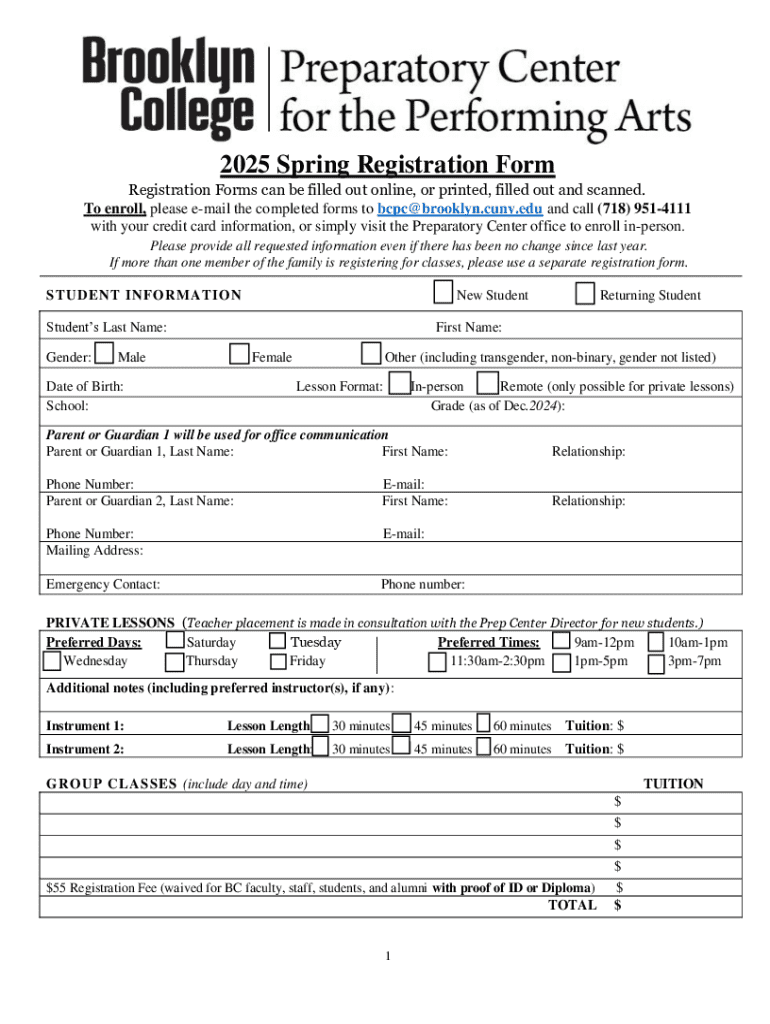 Brooklyn College | Preparatory Center for the Performing Arts

2025 Spring Registration Form

Registration Forms can be filled out online, or printed, filled out and scanned.
To enroll, please e-mail the completed forms to bcpc@brooklyn.cuny.edu and call (718) 951-4111 with your credit card information, or simply visit the Preparatory Center office to enroll in-person.
Please provide all requested information even if there has been no change since last year.
If more than one member of the family is registering for classes, please use a separate registration form.

STUDENT INFORMATION New Student Returning Student

Student's Last Name: First Name:
Gender: Male Female Other (including transgender, non-binary, gender not listed)
Date of Birth: Lesson Format: In-person Remote (only possible for private lessons)
School: Grade (as of Dec.2024):

Parent or Guardian 1 will be used for office communication
Parent or Guardian 1, Last Name: First Name: Relationship:
Phone Number: E-mail:
Parent or Guardian 2, Last Name: First Name: Relationship:
Phone Number: E-mail:
Mailing Address:
Emergency Contact: Phone number:

PRIVATE LESSONS (Teacher placement is made in consultation with the Prep Center Director for new students.)
Preferred Days: Saturday Tuesday Wednesday Thursday Friday
Preferred Times: 9am-12pm 10am-1pm 11:30am-2:30pm 1pm-5pm 3pm-7pm
Additional notes (including preferred instructor(s), if any):
Instrument 1: Lesson Length 30 minutes 45 minutes 60 minutes Tuition: $
Instrument 2: Lesson Length 30 minutes 45 minutes 60 minutes Tuition: $

GROUP CLASSES (include day and time) TUITION
| | |
|---|---|
| | $ |
| | $ |
| | $ |
| | $ |
| $55 Registration Fee (waived for BC faculty, staff, students, and alumni with proof of ID or Diploma) | $ |
| TOTAL | $ |

1